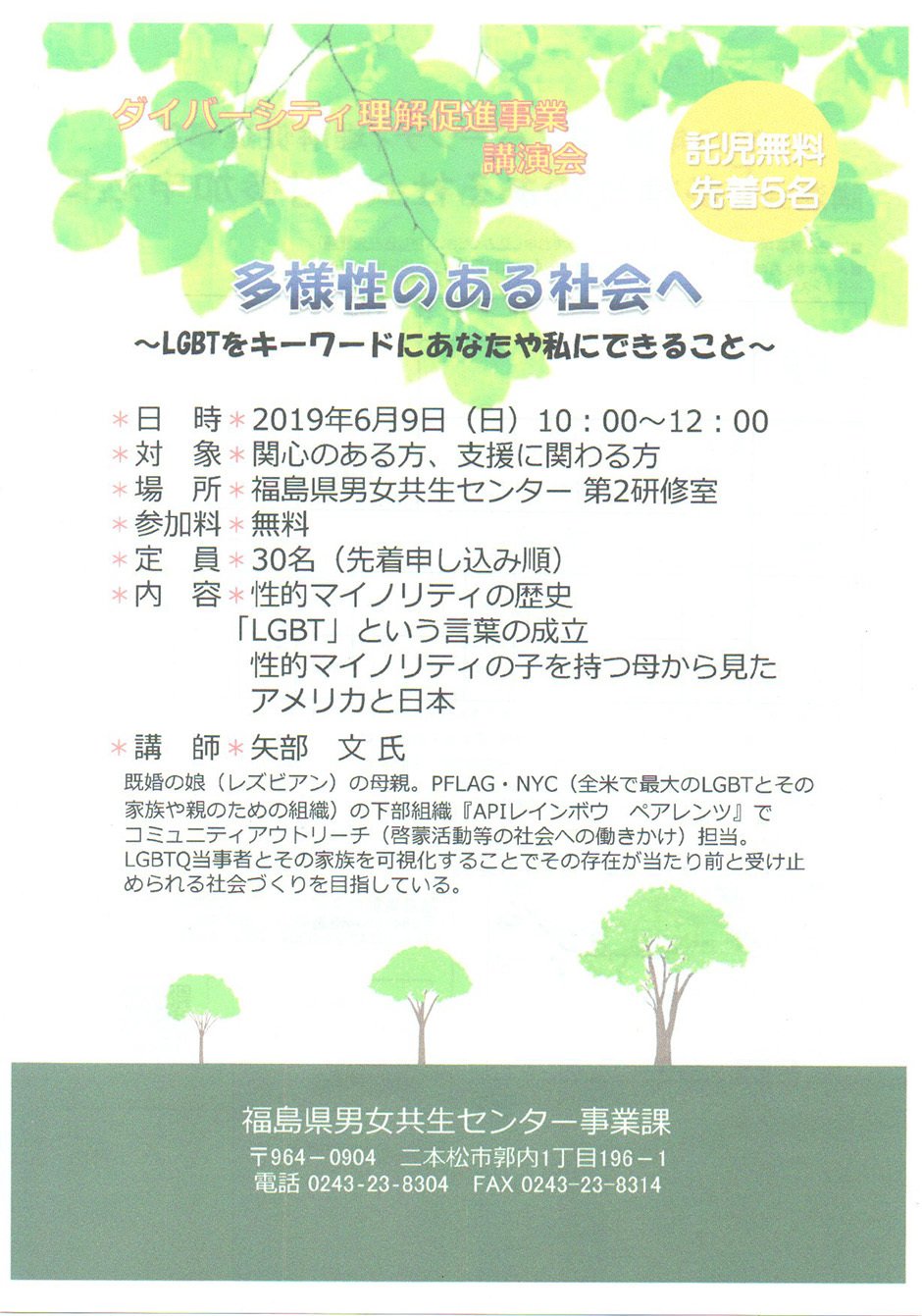 ダイバーシティ理解促進事業
講演会

託児無料
先着5名

多様性のある社会へ
～LGBTをキーワードにあなたや私にできること～

＊日　時＊2019年6月9日（日）10：00～12：00
＊対　象＊関心のある方、支援に関わる方
＊場　所＊福島県男女共生センター 第2研修室
＊参加料＊無料
＊定　員＊30名（先着申し込み順）
＊内　容＊性的マイノリティの歴史
「LGBT」という言葉の成立
性的マイノリティの子を持つ母から見た
アメリカと日本

＊講　師＊矢部　文 氏
既婚の娘（レズビアン）の母親。PFLAG・NYC（全米で最大のLGBTとその家族や親のための組織）の下部組織『APIレインボウ　ペアレンツ』でコミュニティアウトリーチ（啓蒙活動等の社会への働きかけ）担当。LGBTQ当事者とその家族を可視化することでその存在が当たり前と受け止められる社会づくりを目指している。

福島県男女共生センター事業課
〒964－0904　二本松市郭内1丁目196－1
電話 0243-23-8304　FAX 0243-23-8314